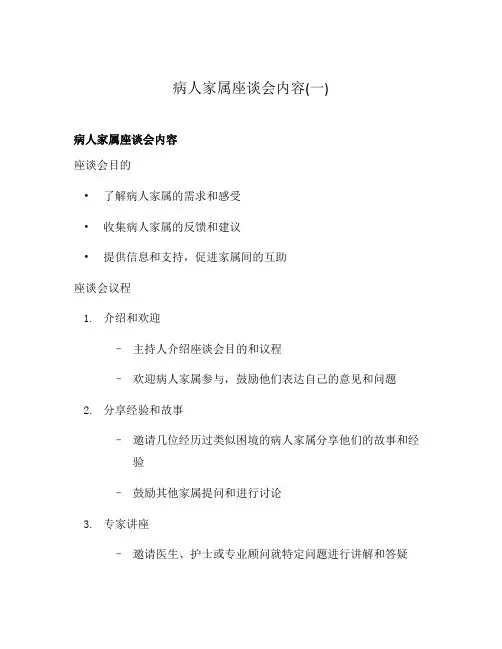 病人家属座谈会内容(一)

病人家属座谈会内容

座谈会目的

• 了解病人家属的需求和感受

• 收集病人家属的反馈和建议

• 提供信息和支持，促进家属间的互助

座谈会议程

1. 介绍和欢迎

– 主持人介绍座谈会目的和议程

– 欢迎病人家属参与，鼓励他们表达自己的意见和问题

2. 分享经验和故事

– 邀请几位经历过类似困境的病人家属分享他们的故事和经验

– 鼓励其他家属提问和进行讨论

3. 专家讲座

– 邀请医生、护士或专业顾问就特定问题进行讲解和答疑